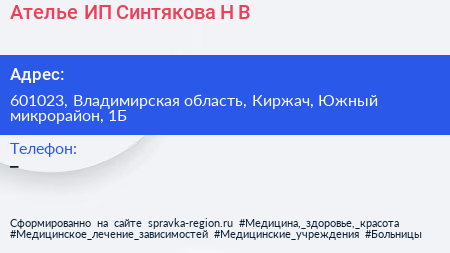 Ателье ИП Синтякова Н В

Адрес:

601023, Владимирская область, Киржач, Южный микрорайон, 1Б

Телефон:

–

Сформированно на сайте spravka-region.ru #Медицина,_здоровье,_красота #Медицинское_лечение_зависимостей #Медицинские_учреждения #Больницы